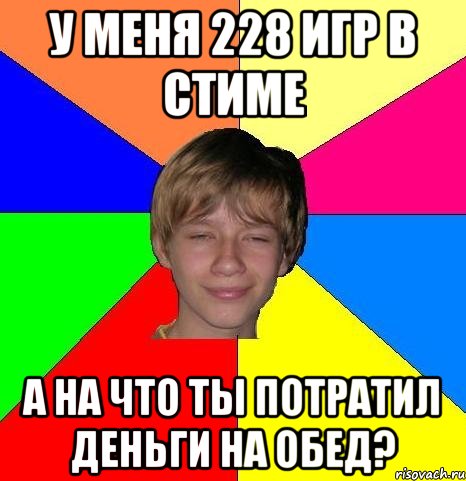 У МЕНЯ 228 ИГР В СТИМЕ

А НА ЧТО ТЫ ПОТРАТИЛ ДЕНЬГИ НА ОБЕД?

risovach.ru